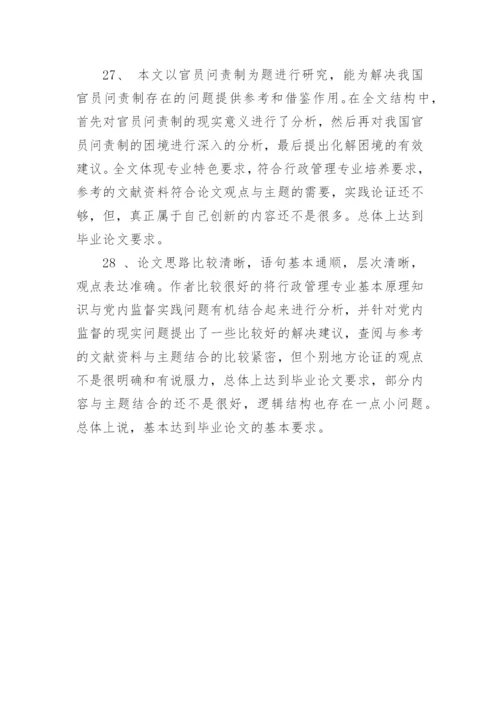 27、 本文以官员问责制为题进行研究，能为解决我国官员问责制存在的问题提供参考和借鉴作用。在全文结构中，首先对官员问责制的现实意义进行了分析，然后再对我国官员问责制的困境进行深入的分析，最后提出化解困境的有效建议。全文体现专业特色要求，符合行政管理专业培养要求，参考的文献资料符合论文观点与主题的需要，实践论证还不够，但，真正属于自己创新的内容还不是很多。总体上达到毕业论文要求。

28 、论文思路比较清晰，语句基本通顺，层次清晰，观点表达准确。作者比较很好的将行政管理专业基本原理知识与党内监督实践问题有机结合起来进行分析，并针对党内监督的现实问题提出了一些比较好的解决建议，查阅与参考的文献资料与主题结合的比较紧密，但个别地方论证的观点不是很明确和有说服力，总体上达到毕业论文要求，部分内容与主题结合的还不是很好，逻辑结构也存在一点小问题。总体上说，基本达到毕业论文的基本要求。